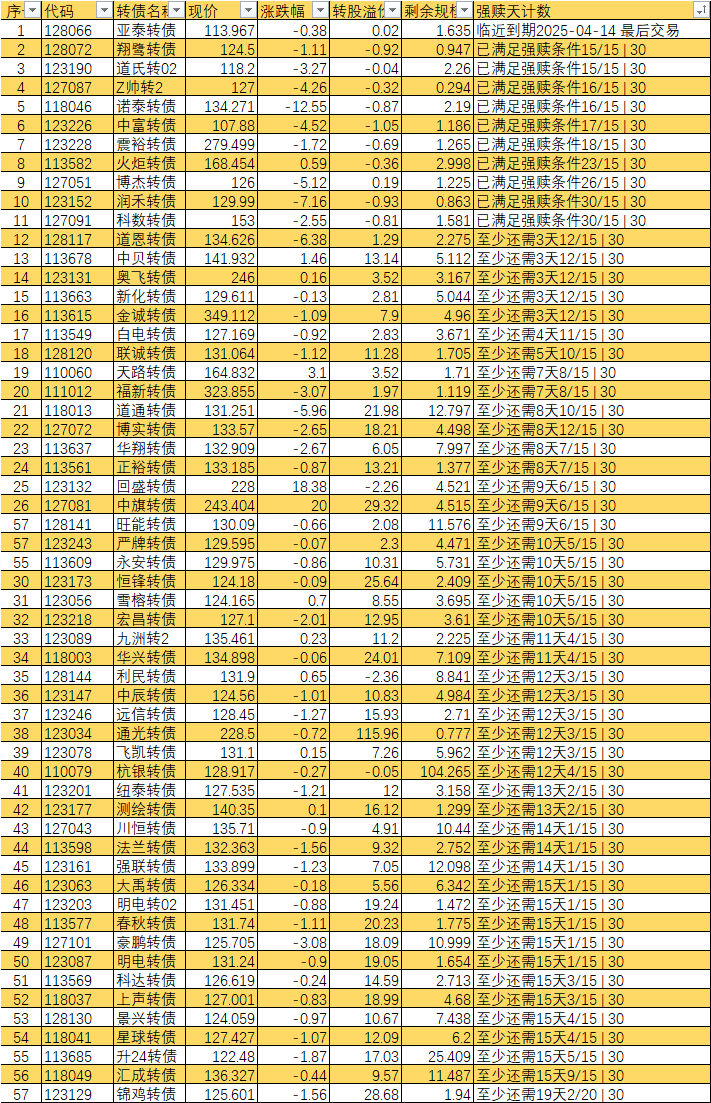 | 序 | 代码 | 转债名称 | 现价 | 涨跌幅 | 转股溢价 | 剩余规模 | 强赎天计数 |
|---|---|---|---|---|---|---|---|
| 1 | 128066 | 亚泰转债 | 113.967 | -0.38 | 0.02 | 1.635 | 临近到期2025-04-14 最后交易 |
| 2 | 128072 | 翔鹭转债 | 124.5 | -1.11 | -0.92 | 0.947 | 已满足强赎条件15/15 \| 30 |
| 3 | 123190 | 道氏转02 | 118.2 | -3.27 | -0.04 | 2.26 | 已满足强赎条件15/15 \| 30 |
| 4 | 127087 | Z帅转2 | 127 | -4.26 | -0.32 | 0.294 | 已满足强赎条件16/15 \| 30 |
| 5 | 118046 | 诺泰转债 | 134.271 | -12.55 | -0.87 | 2.19 | 已满足强赎条件16/15 \| 30 |
| 6 | 123226 | 中富转债 | 107.88 | -4.52 | -1.05 | 1.186 | 已满足强赎条件17/15 \| 30 |
| 7 | 123228 | 震裕转债 | 279.499 | -1.72 | -0.69 | 1.265 | 已满足强赎条件18/15 \| 30 |
| 8 | 113582 | 火炬转债 | 168.454 | 0.59 | -0.36 | 2.998 | 已满足强赎条件23/15 \| 30 |
| 9 | 127051 | 博杰转债 | 126 | -5.12 | 0.19 | 1.225 | 已满足强赎条件26/15 \| 30 |
| 10 | 123152 | 润禾转债 | 129.99 | -7.16 | -0.93 | 0.863 | 已满足强赎条件30/15 \| 30 |
| 11 | 127091 | 科数转债 | 153 | -2.55 | -0.81 | 1.581 | 已满足强赎条件30/15 \| 30 |
| 12 | 128117 | 道恩转债 | 134.626 | -6.38 | 1.29 | 2.275 | 至少还需3天12/15 \| 30 |
| 13 | 113678 | 中贝转债 | 141.932 | 1.46 | 13.14 | 5.112 | 至少还需3天12/15 \| 30 |
| 14 | 123131 | 奥飞转债 | 246 | 0.16 | 3.52 | 3.167 | 至少还需3天12/15 \| 30 |
| 15 | 113663 | 新化转债 | 129.611 | -0.13 | 2.81 | 5.044 | 至少还需3天12/15 \| 30 |
| 16 | 113615 | 金诚转债 | 349.112 | -1.09 | 7.9 | 4.96 | 至少还需3天12/15 \| 30 |
| 17 | 113549 | 白电转债 | 127.169 | -0.92 | 2.83 | 3.671 | 至少还需4天11/15 \| 30 |
| 18 | 128120 | 联诚转债 | 131.064 | -1.12 | 11.28 | 1.705 | 至少还需5天10/15 \| 30 |
| 19 | 110060 | 天路转债 | 164.832 | 3.1 | 3.52 | 1.71 | 至少还需7天8/15 \| 30 |
| 20 | 111012 | 福新转债 | 323.855 | -3.07 | 1.97 | 1.119 | 至少还需7天8/15 \| 30 |
| 21 | 118013 | 道通转债 | 131.251 | -5.96 | 21.98 | 12.797 | 至少还需8天10/15 \| 30 |
| 22 | 127072 | 博实转债 | 133.57 | -2.65 | 18.21 | 4.498 | 至少还需8天12/15 \| 30 |
| 23 | 113637 | 华翔转债 | 132.909 | -2.67 | 6.05 | 7.997 | 至少还需8天7/15 \| 30 |
| 24 | 113561 | 正裕转债 | 133.185 | -0.87 | 13.21 | 1.377 | 至少还需8天7/15 \| 30 |
| 25 | 123132 | 回盛转债 | 228 | 18.38 | -2.26 | 4.521 | 至少还需9天6/15 \| 30 |
| 26 | 127081 | 中旗转债 | 243.404 | 20 | 29.32 | 4.515 | 至少还需9天6/15 \| 30 |
| 57 | 128141 | 旺能转债 | 130.09 | -0.66 | 2.08 | 11.576 | 至少还需9天6/15 \| 30 |
| 57 | 123243 | 严牌转债 | 129.595 | -0.07 | 2.3 | 4.471 | 至少还需10天5/15 \| 30 |
| 55 | 113609 | 永安转债 | 129.975 | -0.86 | 10.31 | 5.731 | 至少还需10天5/15 \| 30 |
| 30 | 123173 | 恒锋转债 | 124.18 | -0.09 | 25.64 | 2.409 | 至少还需10天5/15 \| 30 |
| 31 | 123056 | 雪榕转债 | 124.165 | 0.7 | 8.55 | 3.695 | 至少还需10天5/15 \| 30 |
| 32 | 123218 | 宏昌转债 | 127.1 | -2.01 | 12.95 | 3.61 | 至少还需10天5/15 \| 30 |
| 33 | 123089 | 九洲转2 | 135.461 | 0.23 | 11.2 | 2.225 | 至少还需11天4/15 \| 30 |
| 34 | 118003 | 华兴转债 | 134.898 | -0.06 | 24.01 | 7.109 | 至少还需11天4/15 \| 30 |
| 35 | 128144 | 利民转债 | 131.9 | 0.65 | -2.36 | 8.841 | 至少还需12天3/15 \| 30 |
| 36 | 123147 | 中辰转债 | 124.56 | -1.01 | 10.83 | 4.984 | 至少还需12天3/15 \| 30 |
| 37 | 123246 | 远信转债 | 128.45 | -1.27 | 15.93 | 2.71 | 至少还需12天3/15 \| 30 |
| 38 | 123034 | 通光转债 | 228.5 | -0.72 | 115.96 | 0.777 | 至少还需12天3/15 \| 30 |
| 39 | 123078 | 飞凯转债 | 131.1 | 0.15 | 7.26 | 5.962 | 至少还需12天3/15 \| 30 |
| 40 | 110079 | 杭银转债 | 128.917 | -0.27 | -0.05 | 104.265 | 至少还需12天4/15 \| 30 |
| 41 | 123201 | 纽泰转债 | 127.535 | -1.21 | 12 | 3.158 | 至少还需13天2/15 \| 30 |
| 42 | 123177 | 测绘转债 | 140.35 | 0.1 | 16.12 | 1.299 | 至少还需13天2/15 \| 30 |
| 43 | 127043 | 川恒转债 | 135.71 | -0.9 | 4.91 | 10.44 | 至少还需14天1/15 \| 30 |
| 44 | 113598 | 法兰转债 | 132.363 | -1.56 | 9.32 | 2.752 | 至少还需14天1/15 \| 30 |
| 45 | 123161 | 强联转债 | 133.899 | -1.23 | 7.05 | 12.098 | 至少还需14天1/15 \| 30 |
| 46 | 123063 | 大禹转债 | 126.334 | -0.18 | 5.56 | 6.342 | 至少还需15天1/15 \| 30 |
| 47 | 123203 | 明电转02 | 131.451 | -0.88 | 19.24 | 1.472 | 至少还需15天1/15 \| 30 |
| 48 | 113577 | 春秋转债 | 131.74 | -1.11 | 20.23 | 1.775 | 至少还需15天1/15 \| 30 |
| 49 | 127101 | 豪鹏转债 | 125.705 | -3.08 | 18.09 | 10.999 | 至少还需15天1/15 \| 30 |
| 50 | 123087 | 明电转债 | 131.24 | -0.9 | 19.05 | 1.654 | 至少还需15天1/15 \| 30 |
| 51 | 113569 | 科达转债 | 126.619 | -0.24 | 14.59 | 2.713 | 至少还需15天3/15 \| 30 |
| 52 | 118037 | 上声转债 | 127.001 | -0.83 | 18.99 | 4.68 | 至少还需15天3/15 \| 30 |
| 53 | 128130 | 景兴转债 | 124.059 | -0.97 | 10.67 | 7.438 | 至少还需15天4/15 \| 30 |
| 54 | 118041 | 星球转债 | 127.427 | -1.07 | 12.09 | 6.2 | 至少还需15天4/15 \| 30 |
| 55 | 113685 | 升24转债 | 122.48 | -1.87 | 17.03 | 25.409 | 至少还需15天5/15 \| 30 |
| 56 | 118049 | 汇成转债 | 136.327 | -0.44 | 9.57 | 11.487 | 至少还需15天9/15 \| 30 |
| 57 | 123129 | 锦鸡转债 | 125.601 | -1.56 | 28.68 | 1.94 | 至少还需19天2/20 \| 30 |